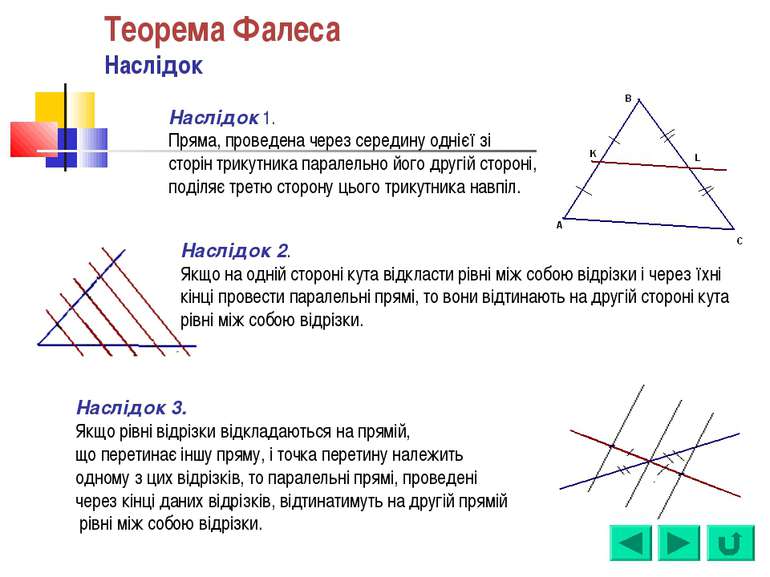 Теорема Фалеса
Наслідок

Наслідок 1.
Пряма, проведена через середину однієї зі сторін трикутника паралельно його другій стороні, поділяє третю сторону цього трикутника навпіл.

B
K
L
A
C

Наслідок 2.
Якщо на одній стороні кута відкласти рівні між собою відрізки і через їхні кінці провести паралельні прямі, то вони відтинають на другій стороні кута рівні між собою відрізки.

Наслідок 3.
Якщо рівні відрізки відкладаються на прямій, що перетинає іншу пряму, і точка перетину належить одному з цих відрізків, то паралельні прямі, проведені через кінці даних відрізків, відтинатимуть на другій прямій рівні між собою відрізки.